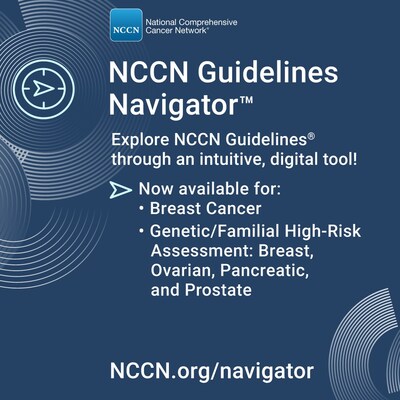 NCCN National Comprehensive Cancer Network®

NCCN Guidelines Navigator™

Explore NCCN Guidelines® through an intuitive, digital tool!

Now available for:
• Breast Cancer
• Genetic/Familial High-Risk Assessment: Breast, Ovarian, Pancreatic, and Prostate

NCCN.org/navigator